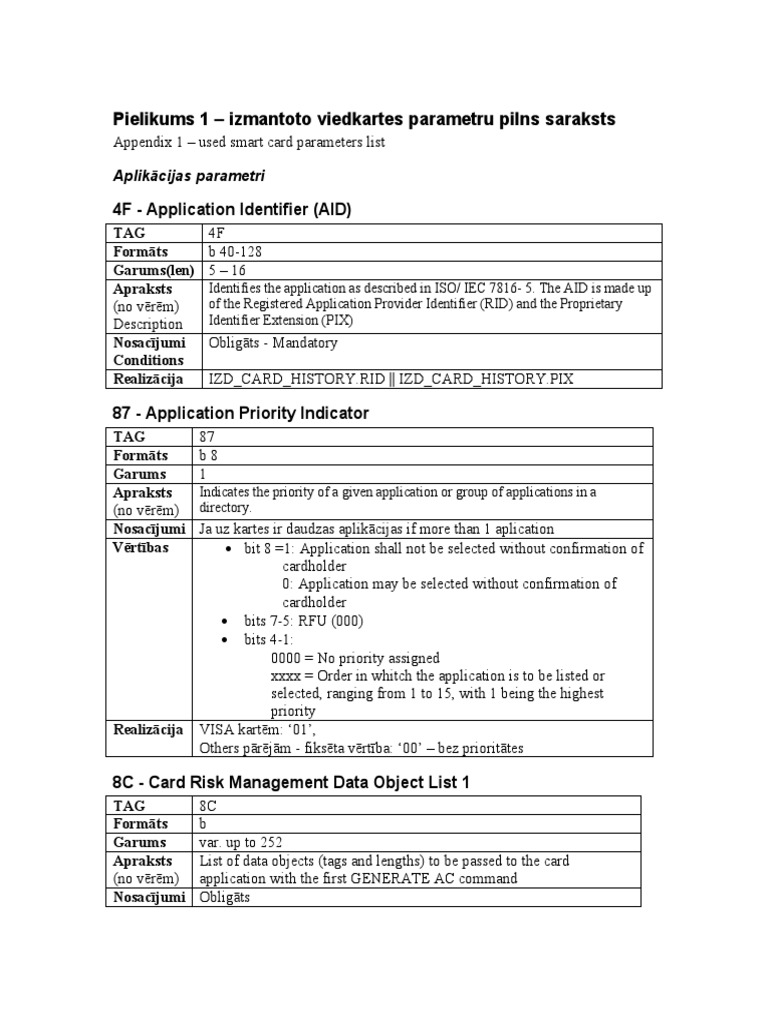 Pielikums 1 – izmantoto viedkartes parametru pilns saraksts

Appendix 1 – used smart card parameters list

Aplikācijas parametri

4F - Application Identifier (AID)

| TAG | 4F |
|---|---|
| Formāts | b 40-128 |
| Garums(len) | 5 – 16 |
| Apraksts (no vērēm) Description | Identifies the application as described in ISO/ IEC 7816- 5. The AID is made up of the Registered Application Provider Identifier (RID) and the Proprietary Identifier Extension (PIX) |
| Nosacījumi Conditions | Obligāts - Mandatory |
| Realizācija | IZD_CARD_HISTORY.RID \|\| IZD_CARD_HISTORY.PIX |

87 - Application Priority Indicator

| TAG | 87 |
|---|---|
| Formāts | b 8 |
| Garums | 1 |
| Apraksts (no vērēm) | Indicates the priority of a given application or group of applications in a directory. |
| Nosacījumi | Ja uz kartes ir daudzas aplikācijas if more than 1 aplication |
| Vērtības | • bit 8 =1: Application shall not be selected without confirmation of cardholder 0: Application may be selected without confirmation of cardholder • bits 7-5: RFU (000) • bits 4-1: 0000 = No priority assigned xxxx = Order in whitch the application is to be listed or selected, ranging from 1 to 15, with 1 being the highest priority |
| Realizācija | VISA kartēm: ‘01’, Others pārējām - fiksēta vērtība: ‘00’ – bez prioritātes |

8C - Card Risk Management Data Object List 1

| TAG | 8C |
|---|---|
| Formāts | b |
| Garums | var. up to 252 |
| Apraksts (no vērēm) | List of data objects (tags and lengths) to be passed to the card application with the first GENERATE AC command |
| Nosacījumi | Obligāts |